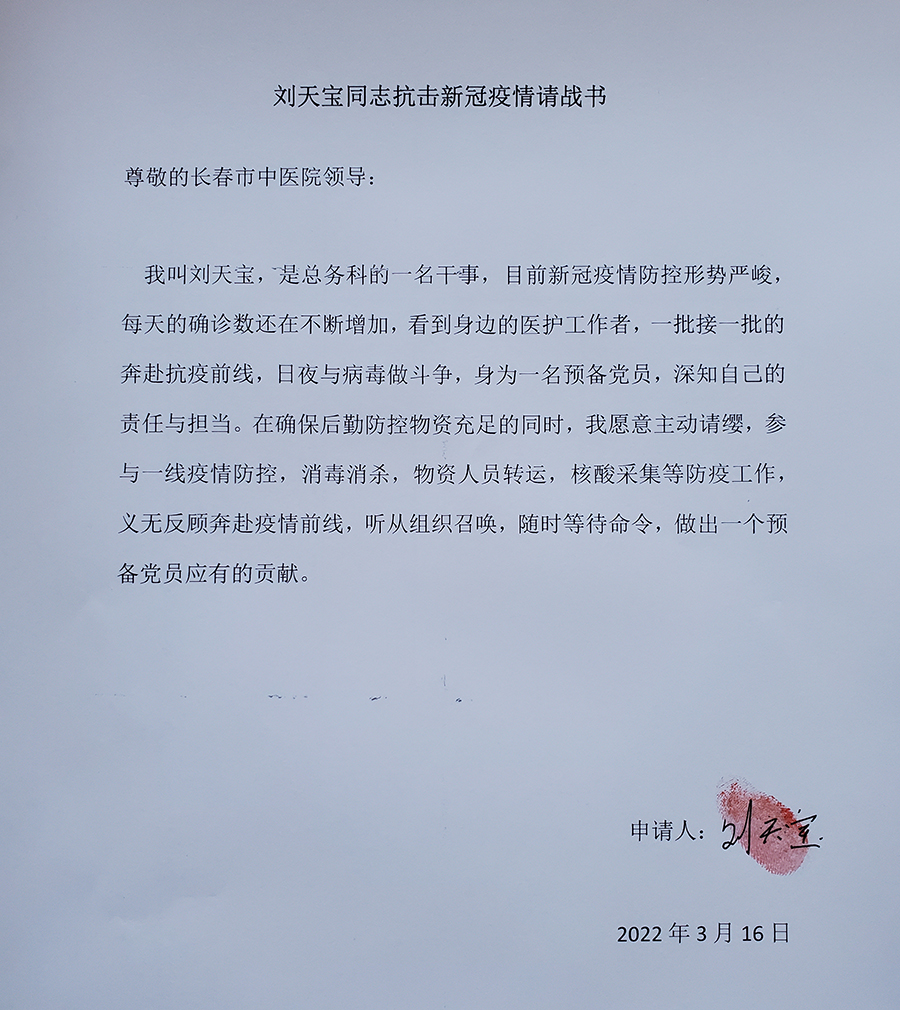 刘天宝同志抗击新冠疫情请战书

尊敬的长春市中医院领导：

我叫刘天宝，是总务科的一名干事，目前新冠疫情防控形势严峻，每天的确诊数还在不断增加，看到身边的医护工作者，一批接一批的奔赴抗疫前线，日夜与病毒做斗争，身为一名预备党员，深知自己的责任与担当。在确保后勤防控物资充足的同时，我愿意主动请缨，参与一线疫情防控，消毒消杀，物资人员转运，核酸采集等防疫工作，义无反顾奔赴疫情前线，听从组织召唤，随时等待命令，做出一个预备党员应有的贡献。

申请人：刘天宝

2022 年 3 月 16 日